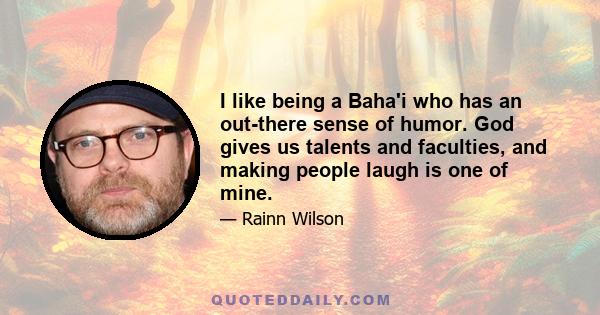 I like being a Baha'i who has an out-there sense of humor. God gives us talents and faculties, and making people laugh is one of mine.

— Rainn Wilson

QUOTEDDAILY.COM